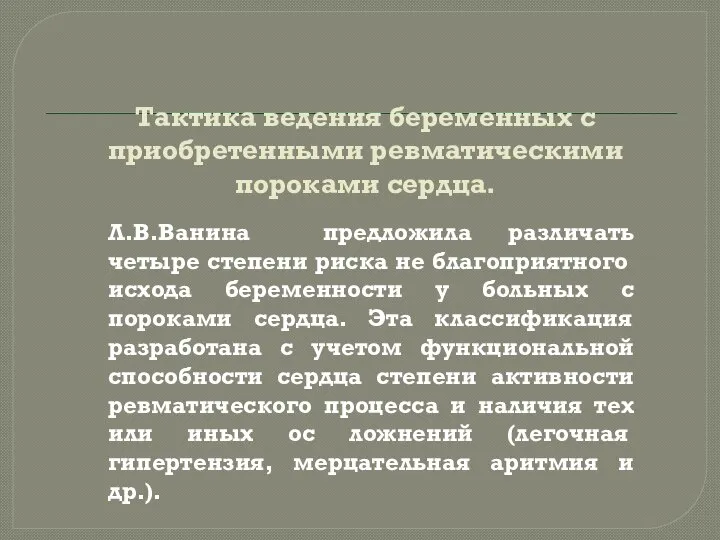 Тактика ведения беременных с приобретенными ревматическими пороками сердца.

Л.В.Ванина предложила различать четыре степени риска не благоприятного исхода беременности у больных с пороками сердца. Эта классификация разработана с учетом функциональной способности сердца степени активности ревматического процесса и наличия тех или иных ос ложнений (легочная гипертензия, мерцательная аритмия и др.).